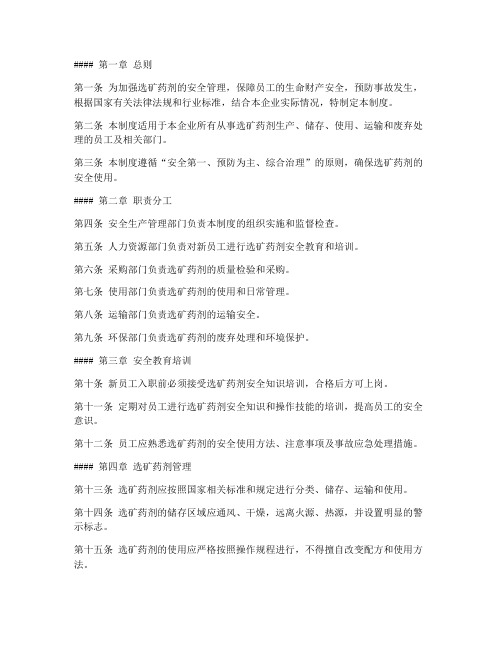 #### 第一章 总则

第一条 为加强选矿药剂的安全管理，保障员工的生命财产安全，预防事故发生，根据国家有关法律法规和行业标准，结合本企业实际情况，特制定本制度。

第二条 本制度适用于本企业所有从事选矿药剂生产、储存、使用、运输和废弃处理的员工及相关部门。

第三条 本制度遵循“安全第一、预防为主、综合治理”的原则，确保选矿药剂的安全使用。

#### 第二章 职责分工

第四条 安全生产管理部门负责本制度的组织实施和监督检查。

第五条 人力资源部门负责对新员工进行选矿药剂安全教育和培训。

第六条 采购部门负责选矿药剂的质量检验和采购。

第七条 使用部门负责选矿药剂的使用和日常管理。

第八条 运输部门负责选矿药剂的运输安全。

第九条 环保部门负责选矿药剂的废弃处理和环境保护。

#### 第三章 安全教育培训

第十条 新员工入职前必须接受选矿药剂安全知识培训，合格后方可上岗。

第十一条 定期对员工进行选矿药剂安全知识和操作技能的培训，提高员工的安全意识。

第十二条 员工应熟悉选矿药剂的安全使用方法、注意事项及事故应急处理措施。

#### 第四章 选矿药剂管理

第十三条 选矿药剂应按照国家相关标准和规定进行分类、储存、运输和使用。

第十四条 选矿药剂的储存区域应通风、干燥，远离火源、热源，并设置明显的警示标志。

第十五条 选矿药剂的使用应严格按照操作规程进行，不得擅自改变配方和使用方法。